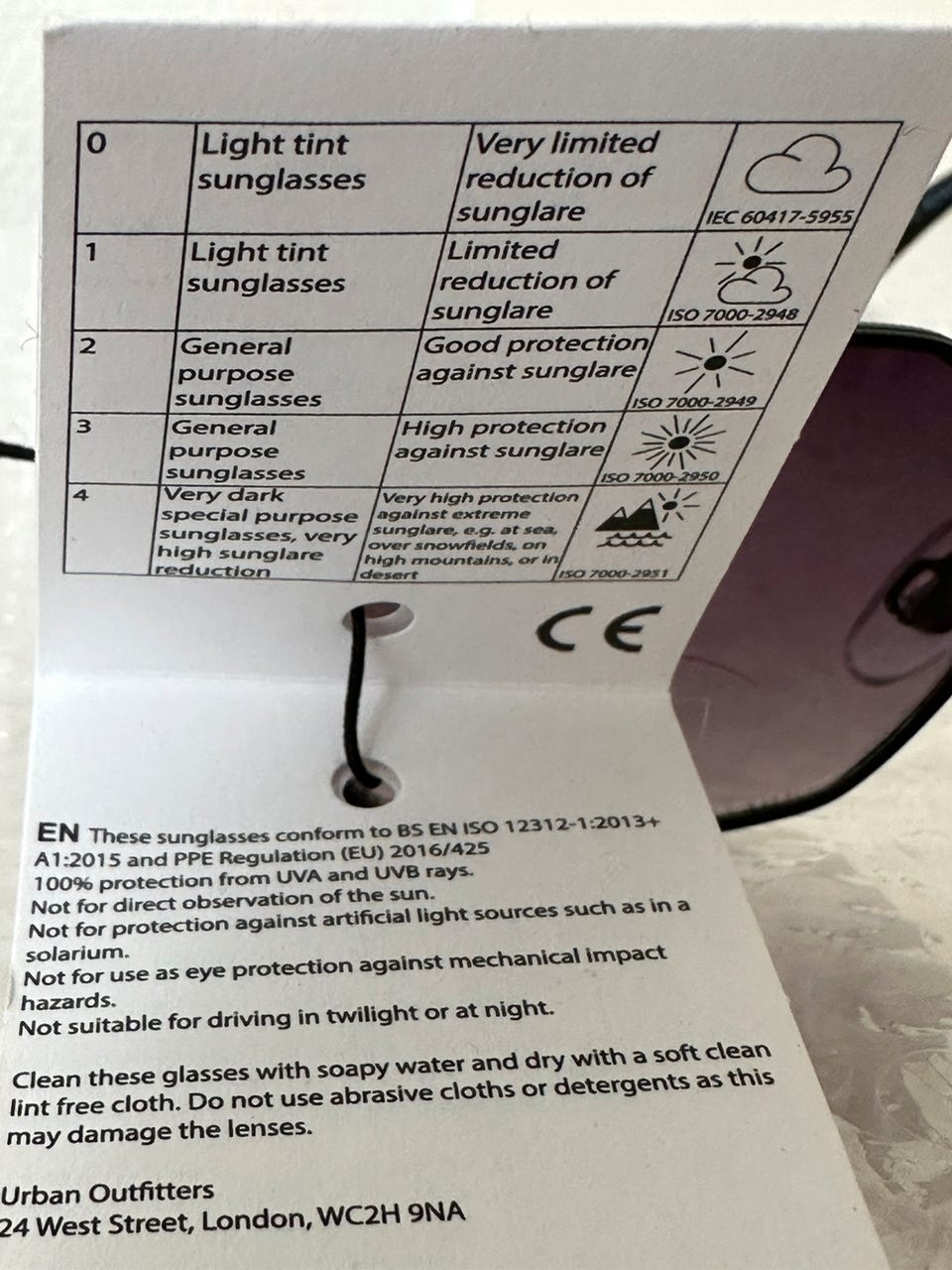 | 0 | Light tint sunglasses | Very limited reduction of sunglare | IEC 60417-5955 |
|---|---|---|---|
| 1 | Light tint sunglasses | Limited reduction of sunglare | ISO 7000-2948 |
| 2 | General purpose sunglasses | Good protection against sunglare | ISO 7000-2949 |
| 3 | General purpose sunglasses | High protection against sunglare | ISO 7000-2950 |
| 4 | Very dark special purpose sunglasses, very high sunglare reduction | Very high protection against extreme sunglare, e.g. at sea, over snowfields, on high mountains, or in desert | ISO 7000-2951 |

CE

EN These sunglasses conform to BS EN ISO 12312-1:2013+ A1:2015 and PPE Regulation (EU) 2016/425
100% protection from UVA and UVB rays.
Not for direct observation of the sun.
Not for protection against artificial light sources such as in a solarium.
Not for use as eye protection against mechanical impact hazards.
Not suitable for driving in twilight or at night.

Clean these glasses with soapy water and dry with a soft clean lint free cloth. Do not use abrasive cloths or detergents as this may damage the lenses.

Urban Outfitters
24 West Street, London, WC2H 9NA